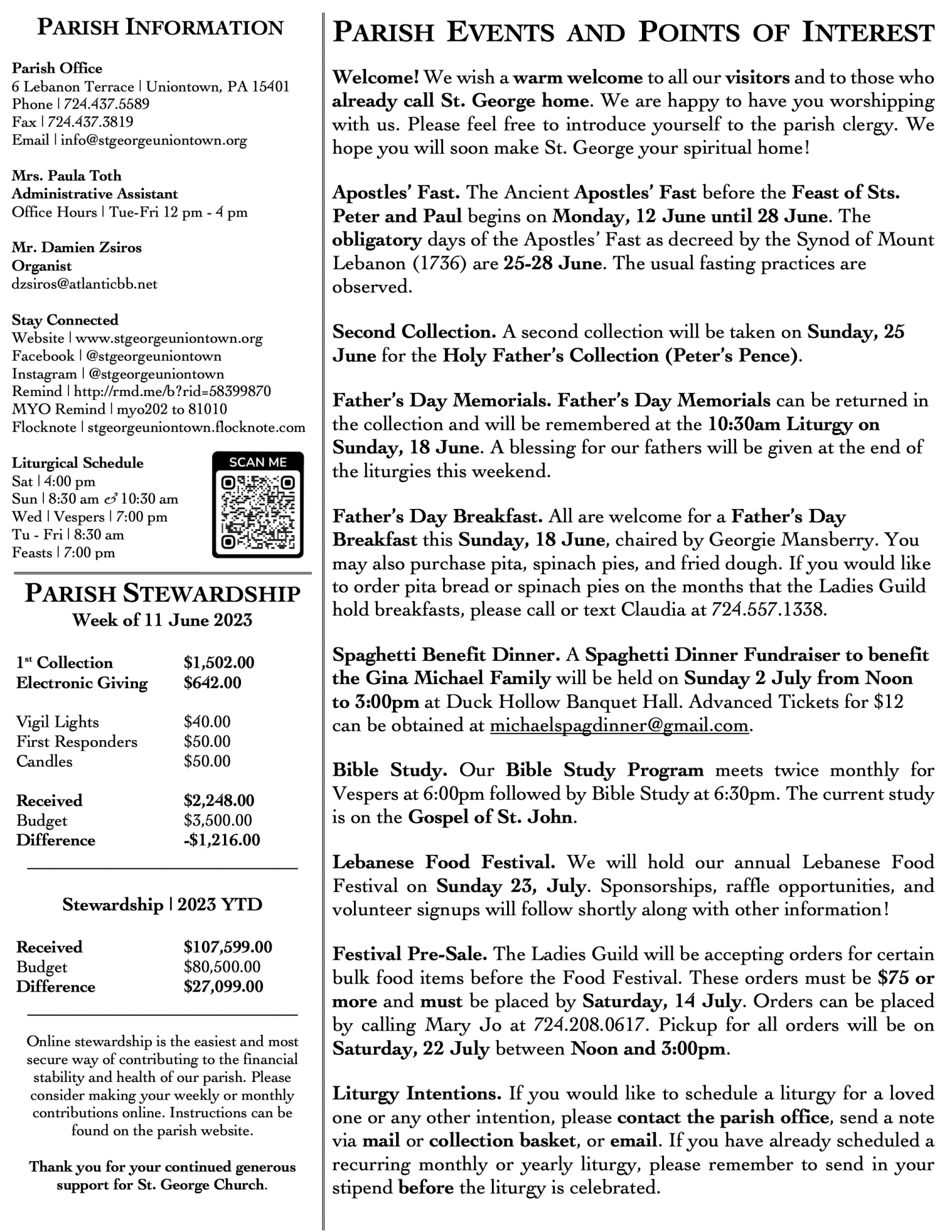 PARISH INFORMATION

Parish Office
6 Lebanon Terrace | Uniontown, PA 15401
Phone | 724.437.5589
Fax | 724.437.3819
Email | info@stgeorgeuniontown.org

Mrs. Paula Toth
Administrative Assistant
Office Hours | Tue-Fri 12 pm - 4 pm

Mr. Damien Zsiros
Organist
dzsiros@atlanticbb.net

Stay Connected
Website | www.stgeorgeuniontown.org
Facebook | @stgeorgeuniontown
Instagram | @stgeorgeuniontown
Remind | http://rmd.me/b?rid=58399870
MYO Remind | myo202 to 81010
Flocknote | stgeorgeuniontown.flocknote.com

Liturgical Schedule
Sat | 4:00 pm
Sun | 8:30 am & 10:30 am
Wed | Vespers | 7:00 pm
Tu - Fri | 8:30 am
Feasts | 7:00 pm

SCAN ME

PARISH STEWARDSHIP
Week of 11 June 2023

| | |
|---|---|
| 1st Collection | $1,502.00 |
| Electronic Giving | $642.00 |
| Vigil Lights | $40.00 |
| First Responders | $50.00 |
| Candles | $50.00 |
| Received | $2,248.00 |
| Budget | $3,500.00 |
| Difference | -$1,216.00 |

Stewardship | 2023 YTD

| | |
|---|---|
| Received | $107,599.00 |
| Budget | $80,500.00 |
| Difference | $27,099.00 |

Online stewardship is the easiest and most secure way of contributing to the financial stability and health of our parish. Please consider making your weekly or monthly contributions online. Instructions can be found on the parish website.

Thank you for your continued generous support for St. George Church.

PARISH EVENTS AND POINTS OF INTEREST

Welcome! We wish a warm welcome to all our visitors and to those who already call St. George home. We are happy to have you worshipping with us. Please feel free to introduce yourself to the parish clergy. We hope you will soon make St. George your spiritual home!

Apostles' Fast. The Ancient Apostles' Fast before the Feast of Sts. Peter and Paul begins on Monday, 12 June until 28 June. The obligatory days of the Apostles' Fast as decreed by the Synod of Mount Lebanon (1736) are 25-28 June. The usual fasting practices are observed.

Second Collection. A second collection will be taken on Sunday, 25 June for the Holy Father's Collection (Peter's Pence).

Father's Day Memorials. Father's Day Memorials can be returned in the collection and will be remembered at the 10:30am Liturgy on Sunday, 18 June. A blessing for our fathers will be given at the end of the liturgies this weekend.

Father's Day Breakfast. All are welcome for a Father's Day Breakfast this Sunday, 18 June, chaired by Georgie Mansberry. You may also purchase pita, spinach pies, and fried dough. If you would like to order pita bread or spinach pies on the months that the Ladies Guild hold breakfasts, please call or text Claudia at 724.557.1338.

Spaghetti Benefit Dinner. A Spaghetti Dinner Fundraiser to benefit the Gina Michael Family will be held on Sunday 2 July from Noon to 3:00pm at Duck Hollow Banquet Hall. Advanced Tickets for $12 can be obtained at michaelspagdinner@gmail.com.

Bible Study. Our Bible Study Program meets twice monthly for Vespers at 6:00pm followed by Bible Study at 6:30pm. The current study is on the Gospel of St. John.

Lebanese Food Festival. We will hold our annual Lebanese Food Festival on Sunday 23, July. Sponsorships, raffle opportunities, and volunteer signups will follow shortly along with other information!

Festival Pre-Sale. The Ladies Guild will be accepting orders for certain bulk food items before the Food Festival. These orders must be $75 or more and must be placed by Saturday, 14 July. Orders can be placed by calling Mary Jo at 724.208.0617. Pickup for all orders will be on Saturday, 22 July between Noon and 3:00pm.

Liturgy Intentions. If you would like to schedule a liturgy for a loved one or any other intention, please contact the parish office, send a note via mail or collection basket, or email. If you have already scheduled a recurring monthly or yearly liturgy, please remember to send in your stipend before the liturgy is celebrated.